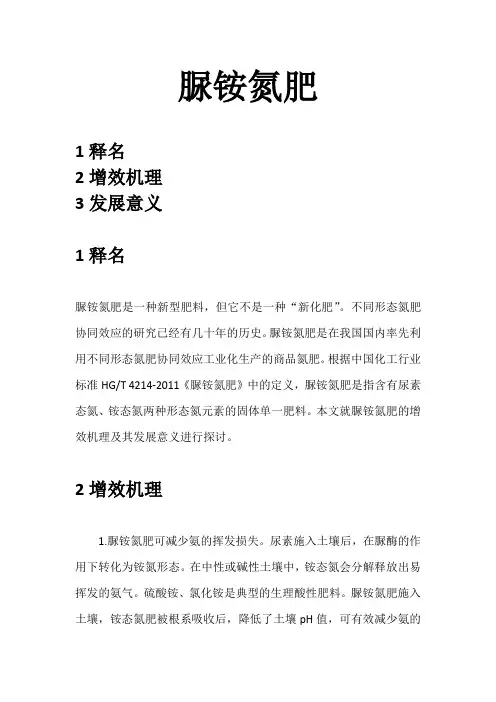 脲铵氮肥

1 释名
2 增效机理
3 发展意义

1 释名

脲铵氮肥是一种新型肥料，但它不是一种“新化肥”。不同形态氮肥协同效应的研究已经有几十年的历史。脲铵氮肥是在我国国内率先利用不同形态氮肥协同效应工业化生产的商品氮肥。根据中国化工行业标准 HG/T 4214-2011《脲铵氮肥》中的定义，脲铵氮肥是指含有尿素态氮、铵态氮两种形态氮元素的固体单一肥料。本文就脲铵氮肥的增效机理及其发展意义进行探讨。

2 增效机理

1.脲铵氮肥可减少氨的挥发损失。尿素施入土壤后，在脲酶的作用下转化为铵氮形态。在中性或碱性土壤中，铵态氮会分解释放出易挥发的氨气。硫酸铵、氯化铵是典型的生理酸性肥料。脲铵氮肥施入土壤，铵态氮肥被根系吸收后，降低了土壤 pH 值，可有效减少氨的